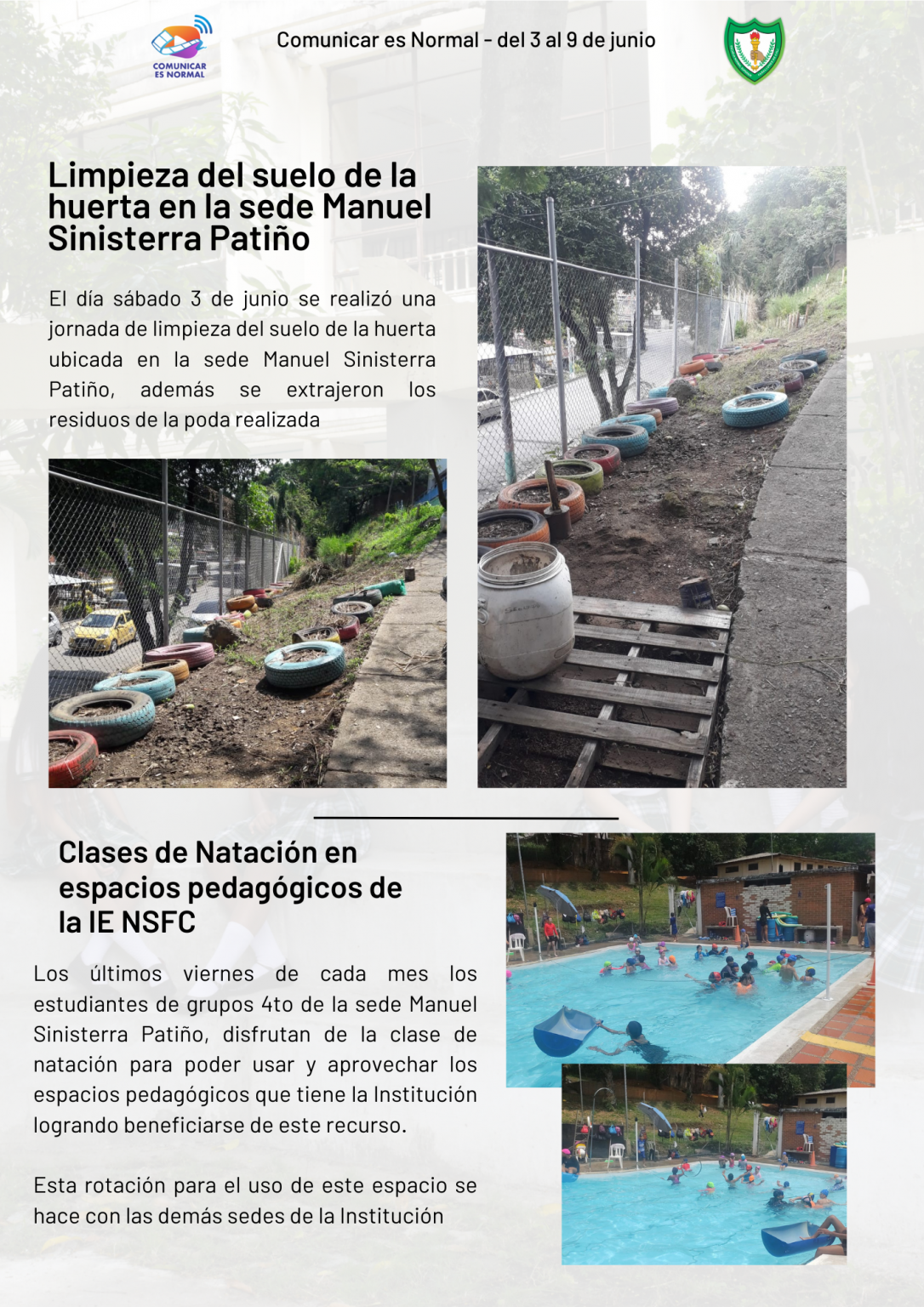 COMUNICAR ES NORMAL

Comunicar es Normal - del 3 al 9 de junio

Limpieza del suelo de la huerta en la sede Manuel Sinisterra Patiño

El día sábado 3 de junio se realizó una jornada de limpieza del suelo de la huerta ubicada en la sede Manuel Sinisterra Patiño, además se extrajeron los residuos de la poda realizada

Clases de Natación en espacios pedagógicos de la IE NSFC

Los últimos viernes de cada mes los estudiantes de grupos 4to de la sede Manuel Sinisterra Patiño, disfrutan de la clase de natación para poder usar y aprovechar los espacios pedagógicos que tiene la Institución logrando beneficiarse de este recurso.

Esta rotación para el uso de este espacio se hace con las demás sedes de la Institución